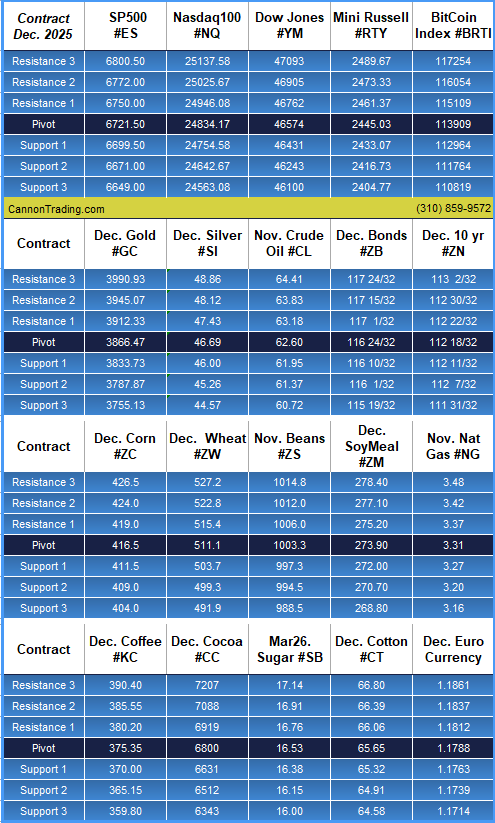 | Contract Dec. 2025 | SP500 #ES | Nasdaq100 #NQ | Dow Jones #YM | Mini Russell #RTY | BitCoin Index #BRTI |
|---|---|---|---|---|---|
| Resistance 3 | 6800.50 | 25137.58 | 47093 | 2489.67 | 117254 |
| Resistance 2 | 6772.00 | 25025.67 | 46905 | 2473.33 | 116054 |
| Resistance 1 | 6750.00 | 24946.08 | 46762 | 2461.37 | 115109 |
| Pivot | 6721.50 | 24834.17 | 46574 | 2445.03 | 113909 |
| Support 1 | 6699.50 | 24754.58 | 46431 | 2433.07 | 112964 |
| Support 2 | 6671.00 | 24642.67 | 46243 | 2416.73 | 111764 |
| Support 3 | 6649.00 | 24563.08 | 46100 | 2404.77 | 110819 |

CannonTrading.com (310) 859-9572

| Contract | Dec. Gold #GC | Dec. Silver #SI | Nov. Crude Oil #CL | Dec. Bonds #ZB | Dec. 10 yr #ZN |
|---|---|---|---|---|---|
| Resistance 3 | 3990.93 | 48.86 | 64.41 | 117 24/32 | 113 2/32 |
| Resistance 2 | 3945.07 | 48.12 | 63.83 | 117 15/32 | 112 30/32 |
| Resistance 1 | 3912.33 | 47.43 | 63.18 | 117 1/32 | 112 22/32 |
| Pivot | 3866.47 | 46.69 | 62.60 | 116 24/32 | 112 18/32 |
| Support 1 | 3833.73 | 46.00 | 61.95 | 116 10/32 | 112 11/32 |
| Support 2 | 3787.87 | 45.26 | 61.37 | 116 1/32 | 112 7/32 |
| Support 3 | 3755.13 | 44.57 | 60.72 | 115 19/32 | 111 31/32 |

| Contract | Dec. Corn #ZC | Dec. Wheat #ZW | Nov. Beans #ZS | Dec. SoyMeal #ZM | Nov. Nat Gas #NG |
|---|---|---|---|---|---|
| Resistance 3 | 426.5 | 527.2 | 1014.8 | 278.40 | 3.48 |
| Resistance 2 | 424.0 | 522.8 | 1012.0 | 277.10 | 3.42 |
| Resistance 1 | 419.0 | 515.4 | 1006.0 | 275.20 | 3.37 |
| Pivot | 416.5 | 511.1 | 1003.3 | 273.90 | 3.31 |
| Support 1 | 411.5 | 503.7 | 997.3 | 272.00 | 3.27 |
| Support 2 | 409.0 | 499.3 | 994.5 | 270.70 | 3.20 |
| Support 3 | 404.0 | 491.9 | 988.5 | 268.80 | 3.16 |

| Contract | Dec. Coffee #KC | Dec. Cocoa #CC | Mar26. Sugar #SB | Dec. Cotton #CT | Dec. Euro Currency |
|---|---|---|---|---|---|
| Resistance 3 | 390.40 | 7207 | 17.14 | 66.80 | 1.1861 |
| Resistance 2 | 385.55 | 7088 | 16.91 | 66.39 | 1.1837 |
| Resistance 1 | 380.20 | 6919 | 16.76 | 66.06 | 1.1812 |
| Pivot | 375.35 | 6800 | 16.53 | 65.65 | 1.1788 |
| Support 1 | 370.00 | 6631 | 16.38 | 65.32 | 1.1763 |
| Support 2 | 365.15 | 6512 | 16.15 | 64.91 | 1.1739 |
| Support 3 | 359.80 | 6343 | 16.00 | 64.58 | 1.1714 |